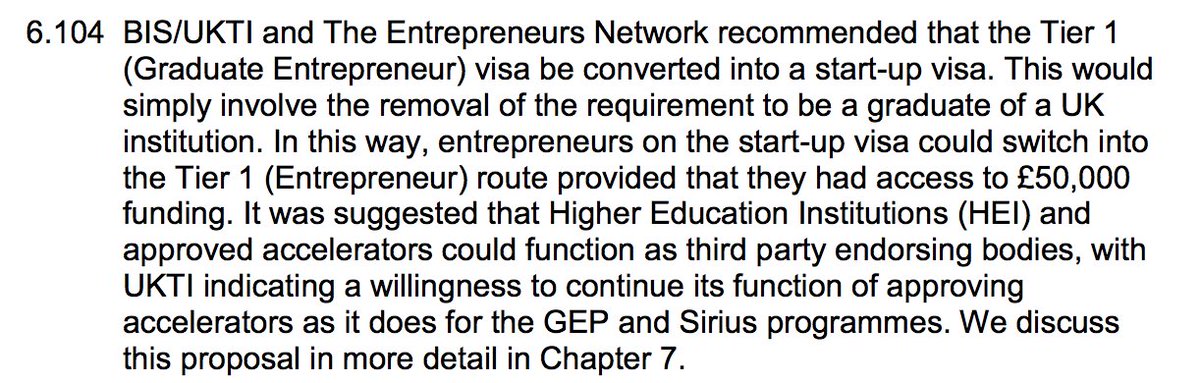 6.104 BIS/UKTI and The Entrepreneurs Network recommended that the Tier 1 (Graduate Entrepreneur) visa be converted into a start-up visa. This would simply involve the removal of the requirement to be a graduate of a UK institution. In this way, entrepreneurs on the start-up visa could switch into the Tier 1 (Entrepreneur) route provided that they had access to £50,000 funding. It was suggested that Higher Education Institutions (HEI) and approved accelerators could function as third party endorsing bodies, with UKTI indicating a willingness to continue its function of approving accelerators as it does for the GEP and Sirius programmes. We discuss this proposal in more detail in Chapter 7.